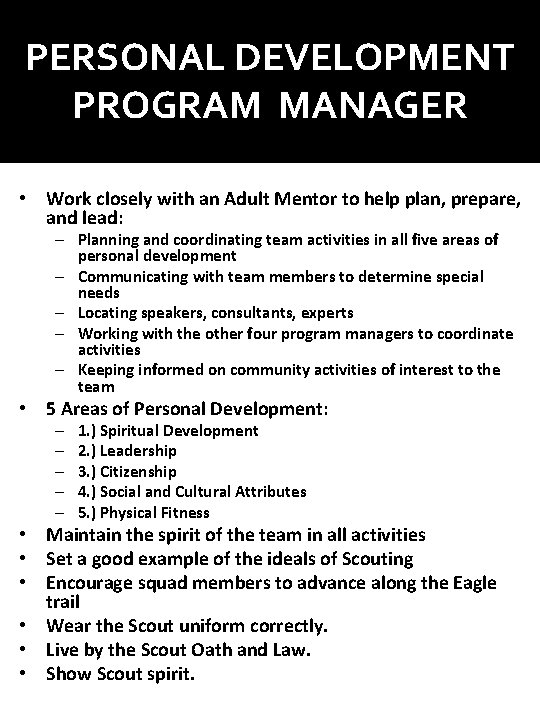 PERSONAL DEVELOPMENT PROGRAM MANAGER

• Work closely with an Adult Mentor to help plan, prepare, and lead:
– Planning and coordinating team activities in all five areas of personal development
– Communicating with team members to determine special needs
– Locating speakers, consultants, experts
– Working with the other four program managers to coordinate activities
– Keeping informed on community activities of interest to the team
• 5 Areas of Personal Development:
– 1.) Spiritual Development
– 2.) Leadership
– 3.) Citizenship
– 4.) Social and Cultural Attributes
– 5.) Physical Fitness
• Maintain the spirit of the team in all activities
• Set a good example of the ideals of Scouting
• Encourage squad members to advance along the Eagle trail
• Wear the Scout uniform correctly.
• Live by the Scout Oath and Law.
• Show Scout spirit.